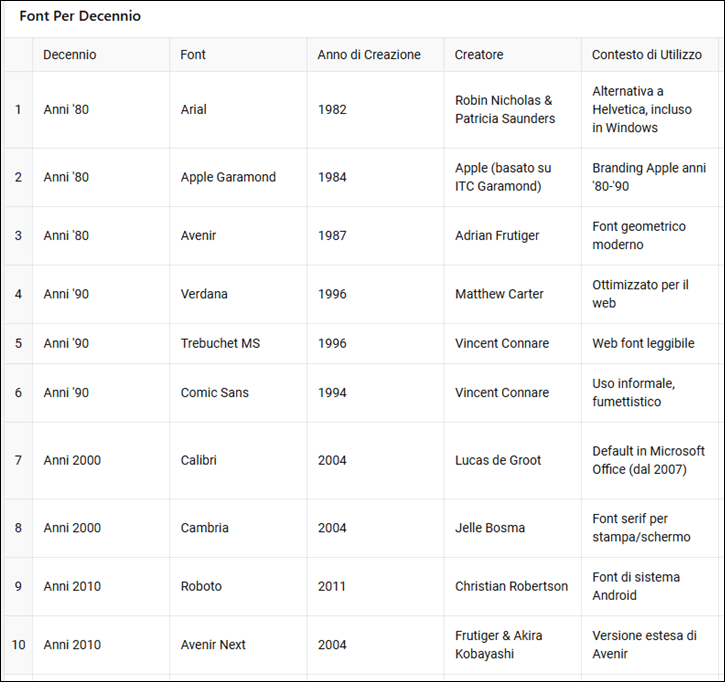 Font Per Decennio

| | Decennio | Font | Anno di Creazione | Creatore | Contesto di Utilizzo |
|---|---|---|---|---|---|
| 1 | Anni '80 | Arial | 1982 | Robin Nicholas & Patricia Saunders | Alternativa a Helvetica, incluso in Windows |
| 2 | Anni '80 | Apple Garamond | 1984 | Apple (basato su ITC Garamond) | Branding Apple anni '80-'90 |
| 3 | Anni '80 | Avenir | 1987 | Adrian Frutiger | Font geometrico moderno |
| 4 | Anni '90 | Verdana | 1996 | Matthew Carter | Ottimizzato per il web |
| 5 | Anni '90 | Trebuchet MS | 1996 | Vincent Connare | Web font leggibile |
| 6 | Anni '90 | Comic Sans | 1994 | Vincent Connare | Uso informale, fumettistico |
| 7 | Anni 2000 | Calibri | 2004 | Lucas de Groot | Default in Microsoft Office (dal 2007) |
| 8 | Anni 2000 | Cambria | 2004 | Jelle Bosma | Font serif per stampa/schermo |
| 9 | Anni 2010 | Roboto | 2011 | Christian Robertson | Font di sistema Android |
| 10 | Anni 2010 | Avenir Next | 2004 | Frutiger & Akira Kobayashi | Versione estesa di Avenir |